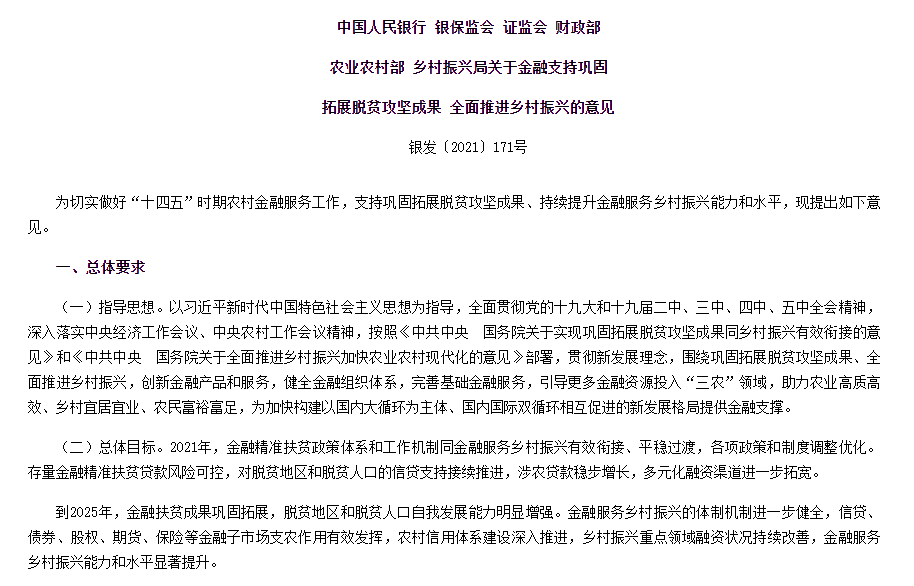 中国人民银行 银保监会 证监会 财政部

农业农村部 乡村振兴局关于金融支持巩固

拓展脱贫攻坚成果 全面推进乡村振兴的意见

银发〔2021〕171号

为切实做好“十四五”时期农村金融服务工作，支持巩固拓展脱贫攻坚成果、持续提升金融服务乡村振兴能力和水平，现提出如下意见。

一、总体要求

（一）指导思想。以习近平新时代中国特色社会主义思想为指导，全面贯彻党的十九大和十九届二中、三中、四中、五中全会精神，深入落实中央经济工作会议、中央农村工作会议精神，按照《中共中央　国务院关于实现巩固拓展脱贫攻坚成果同乡村振兴有效衔接的意见》和《中共中央　国务院关于全面推进乡村振兴加快农业农村现代化的意见》部署，贯彻新发展理念，围绕巩固拓展脱贫攻坚成果、全面推进乡村振兴，创新金融产品和服务，健全金融组织体系，完善基础金融服务，引导更多金融资源投入“三农”领域，助力农业高质高效、乡村宜居宜业、农民富裕富足，为加快构建以国内大循环为主体、国内国际双循环相互促进的新发展格局提供金融支撑。

（二）总体目标。2021年，金融精准扶贫政策体系和工作机制同金融服务乡村振兴有效衔接、平稳过渡，各项政策和制度调整优化。存量金融精准扶贫贷款风险可控，对脱贫地区和脱贫人口的信贷支持接续推进，涉农贷款稳步增长，多元化融资渠道进一步拓宽。

到2025年，金融扶贫成果巩固拓展，脱贫地区和脱贫人口自我发展能力明显增强。金融服务乡村振兴的体制机制进一步健全，信贷、债券、股权、期货、保险等金融子市场支农作用有效发挥，农村信用体系建设深入推进，乡村振兴重点领域融资状况持续改善，金融服务乡村振兴能力和水平显著提升。